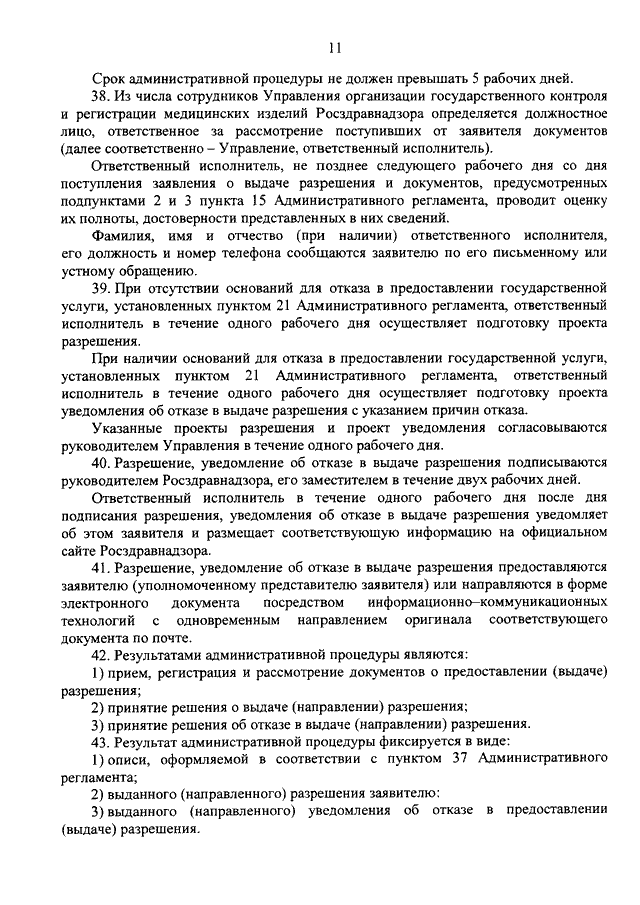 11

Срок административной процедуры не должен превышать 5 рабочих дней.

38. Из числа сотрудников Управления организации государственного контроля и регистрации медицинских изделий Росздравнадзора определяется должностное лицо, ответственное за рассмотрение поступивших от заявителя документов (далее соответственно – Управление, ответственный исполнитель).

Ответственный исполнитель, не позднее следующего рабочего дня со дня поступления заявления о выдаче разрешения и документов, предусмотренных подпунктами 2 и 3 пункта 15 Административного регламента, проводит оценку их полноты, достоверности представленных в них сведений.

Фамилия, имя и отчество (при наличии) ответственного исполнителя, его должность и номер телефона сообщаются заявителю по его письменному или устному обращению.

39. При отсутствии оснований для отказа в предоставлении государственной услуги, установленных пунктом 21 Административного регламента, ответственный исполнитель в течение одного рабочего дня осуществляет подготовку проекта разрешения.

При наличии оснований для отказа в предоставлении государственной услуги, установленных пунктом 21 Административного регламента, ответственный исполнитель в течение одного рабочего дня осуществляет подготовку проекта уведомления об отказе в выдаче разрешения с указанием причин отказа.

Указанные проекты разрешения и проект уведомления согласовываются руководителем Управления в течение одного рабочего дня.

40. Разрешение, уведомление об отказе в выдаче разрешения подписываются руководителем Росздравнадзора, его заместителем в течение двух рабочих дней.

Ответственный исполнитель в течение одного рабочего дня после дня подписания разрешения, уведомления об отказе в выдаче разрешения уведомляет об этом заявителя и размещает соответствующую информацию на официальном сайте Росздравнадзора.

41. Разрешение, уведомление об отказе в выдаче разрешения предоставляются заявителю (уполномоченному представителю заявителя) или направляются в форме электронного документа посредством информационно–коммуникационных технологий с одновременным направлением оригинала соответствующего документа по почте.

42. Результатами административной процедуры являются:

1) прием, регистрация и рассмотрение документов о предоставлении (выдаче) разрешения;

2) принятие решения о выдаче (направлении) разрешения;

3) принятие решения об отказе в выдаче (направлении) разрешения.

43. Результат административной процедуры фиксируется в виде:

1) описи, оформляемой в соответствии с пунктом 37 Административного регламента;

2) выданного (направленного) разрешения заявителю:

3) выданного (направленного) уведомления об отказе в предоставлении (выдаче) разрешения.